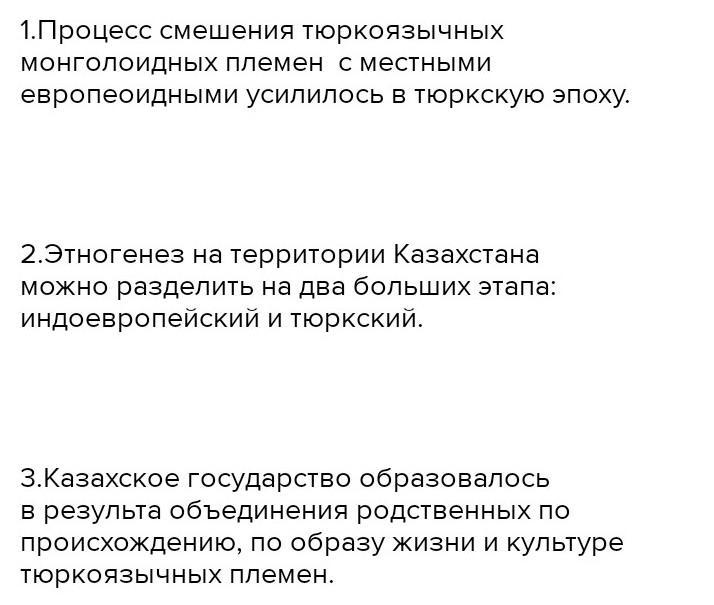 1.Процесс смешения тюркоязычных монголоидных племен с местными европеоидными усилилось в тюркскую эпоху.

2.Этногенез на территории Казахстана можно разделить на два больших этапа: индоевропейский и тюркский.

3.Казахское государство образовалось в результа объединения родственных по происхождению, по образу жизни и культуре тюркоязычных племен.